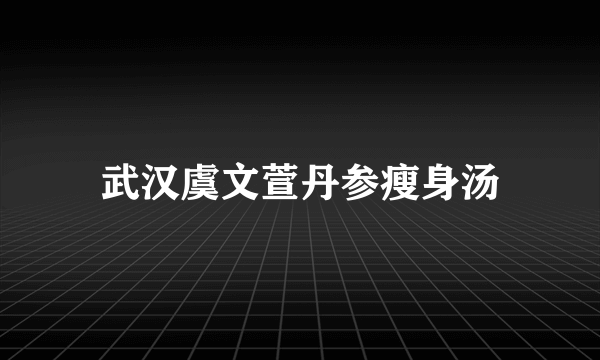 武汉虞文萱丹参瘦身汤